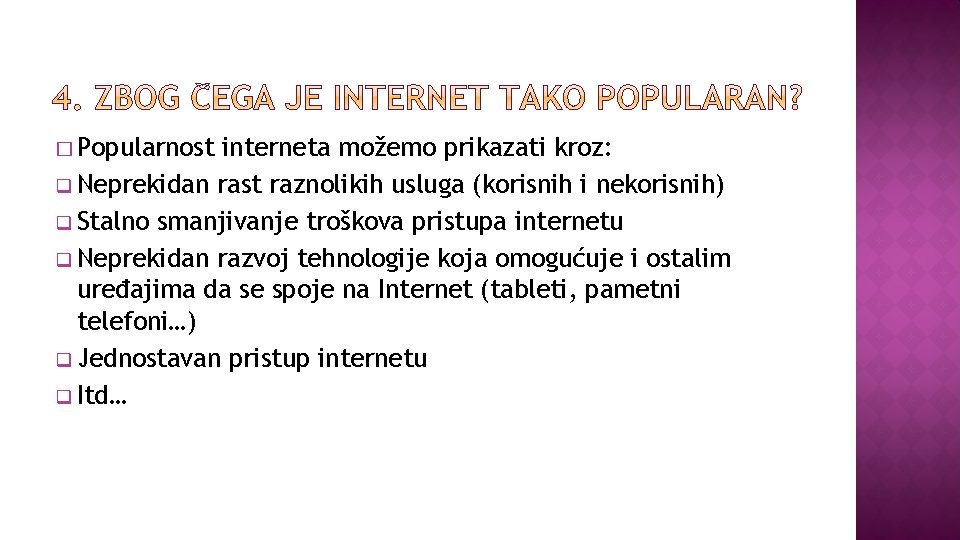 4. ZBOG ČEGA JE INTERNET TAKO POPULARAN?

Popularnost interneta možemo prikazati kroz:
Neprekidan rast raznolikih usluga (korisnih i nekorisnih)
Stalno smanjivanje troškova pristupa internetu
Neprekidan razvoj tehnologije koja omogućuje i ostalim uređajima da se spoje na Internet (tableti, pametni telefoni…)
Jednostavan pristup internetu
Itd…